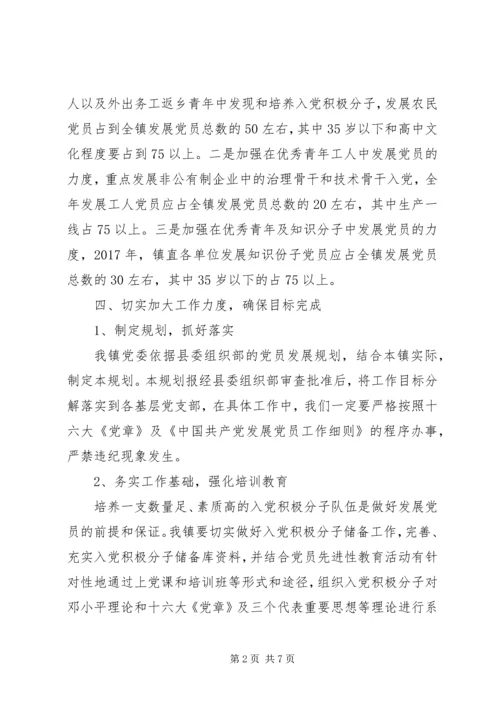 人以及外出务工返乡青年中发现和培养入党积极分子，发展农民党员占到全镇发展党员总数的50左右，其中35岁以下和高中文化程度要占到75以上。二是加强在优秀青年工人中发展党员的力度，重点发展非公有制企业中的治理骨干和技术骨干入党，全年发展工人党员应占全镇发展党员总数的20左右，其中生产一线占75以上。三是加强在优秀青年及知识分子中发展党员的力度，2017年，镇直各单位发展知识份子党员应占全镇发展党员总数的30左右，其中35岁以下的占75以上。

四、切实加大工作力度，确保目标完成

1、制定规划，抓好落实

我镇党委依据县委组织部的党员发展规划，结合本镇实际，制定本规划。本规划报经县委组织部审查批准后，将工作目标分解落实到各基层党支部，在具体工作中，我们一定要严格按照十六大《党章》及《中国共产党发展党员工作细则》的程序办事，严禁违纪现象发生。

2、务实工作基础，强化培训教育

培养一支数量足、素质高的入党积极分子队伍是做好发展党员的前提和保证。我镇要切实做好入党积极分子储备工作，完善、充实入党积极分子储备库资料，并结合党员先进性教育活动有针对性地通过上党课和培训班等形式和途径，组织入党积极分子对邓小平理论和十六大《党章》及三个代表重要思想等理论进行系

第2页 共7页